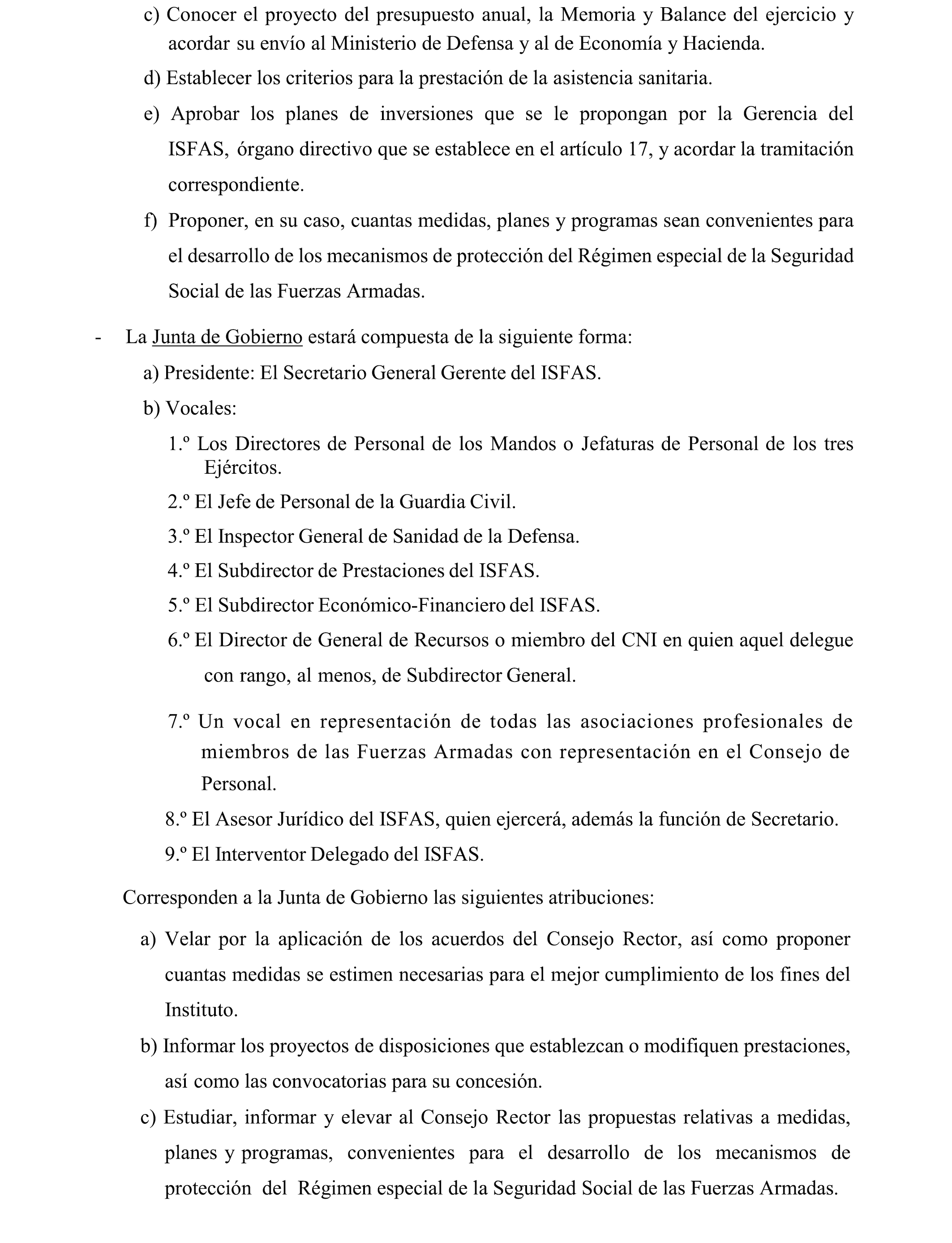 c) Conocer el proyecto del presupuesto anual, la Memoria y Balance del ejercicio y acordar su envío al Ministerio de Defensa y al de Economía y Hacienda.

d) Establecer los criterios para la prestación de la asistencia sanitaria.

e) Aprobar los planes de inversiones que se le propongan por la Gerencia del ISFAS, órgano directivo que se establece en el artículo 17, y acordar la tramitación correspondiente.

f) Proponer, en su caso, cuantas medidas, planes y programas sean convenientes para el desarrollo de los mecanismos de protección del Régimen especial de la Seguridad Social de las Fuerzas Armadas.

- La Junta de Gobierno estará compuesta de la siguiente forma:

a) Presidente: El Secretario General Gerente del ISFAS.

b) Vocales:

1.º Los Directores de Personal de los Mandos o Jefaturas de Personal de los tres Ejércitos.

2.º El Jefe de Personal de la Guardia Civil.

3.º El Inspector General de Sanidad de la Defensa.

4.º El Subdirector de Prestaciones del ISFAS.

5.º El Subdirector Económico-Financiero del ISFAS.

6.º El Director de General de Recursos o miembro del CNI en quien aquel delegue con rango, al menos, de Subdirector General.

7.º Un vocal en representación de todas las asociaciones profesionales de miembros de las Fuerzas Armadas con representación en el Consejo de Personal.

8.º El Asesor Jurídico del ISFAS, quien ejercerá, además la función de Secretario.

9.º El Interventor Delegado del ISFAS.

Corresponden a la Junta de Gobierno las siguientes atribuciones:

a) Velar por la aplicación de los acuerdos del Consejo Rector, así como proponer cuantas medidas se estimen necesarias para el mejor cumplimiento de los fines del Instituto.

b) Informar los proyectos de disposiciones que establezcan o modifiquen prestaciones, así como las convocatorias para su concesión.

c) Estudiar, informar y elevar al Consejo Rector las propuestas relativas a medidas, planes y programas, convenientes para el desarrollo de los mecanismos de protección del Régimen especial de la Seguridad Social de las Fuerzas Armadas.